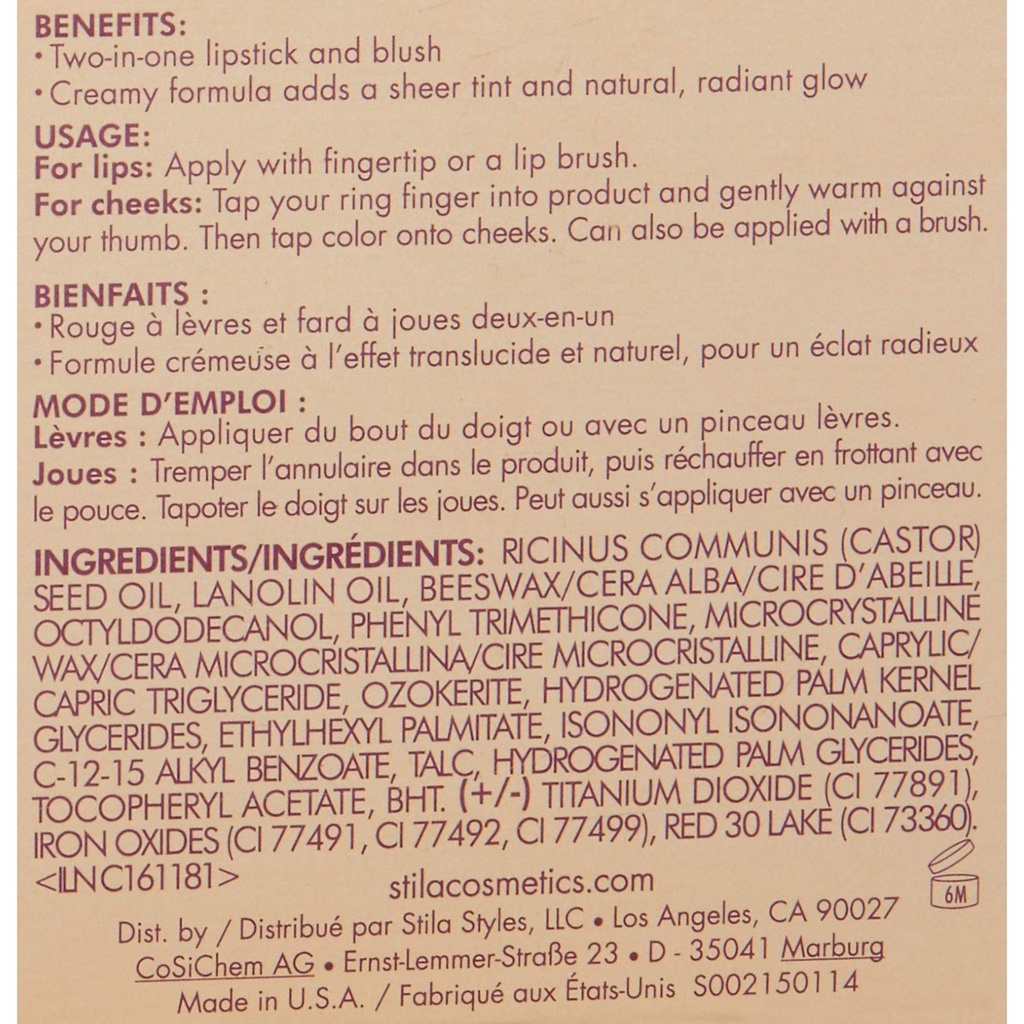 BENEFITS:
• Two-in-one lipstick and blush
• Creamy formula adds a sheer tint and natural, radiant glow

USAGE:
For lips: Apply with fingertip or a lip brush.
For cheeks: Tap your ring finger into product and gently warm against your thumb. Then tap color onto cheeks. Can also be applied with a brush.

BIENFAITS :
• Rouge à lèvres et fard à joues deux-en-un
• Formule crémeuse à l'effet translucide et naturel, pour un éclat radieux

MODE D'EMPLOI :
Lèvres : Appliquer du bout du doigt ou avec un pinceau lèvres.
Joues : Tremper l'annulaire dans le produit, puis réchauffer en frottant avec le pouce. Tapoter le doigt sur les joues. Peut aussi s'appliquer avec un pinceau.

INGREDIENTS/INGRÉDIENTS: RICINUS COMMUNIS (CASTOR) SEED OIL, LANOLIN OIL, BEESWAX/CERA ALBA/CIRE D'ABEILLE, OCTYLDODECANOL, PHENYL TRIMETHICONE, MICROCRYSTALLINE WAX/CERA MICROCRISTALLINA/CIRE MICROCRISTALLINE, CAPRYLIC/CAPRIC TRIGLYCERIDE, OZOKERITE, HYDROGENATED PALM KERNEL GLYCERIDES, ETHYLHEXYL PALMITATE, ISONONYL ISONONANOATE, C-12-15 ALKYL BENZOATE, TALC, HYDROGENATED PALM GLYCERIDES, TOCOPHERYL ACETATE, BHT. (+/-) TITANIUM DIOXIDE (CI 77891), IRON OXIDES (CI 77491, CI 77492, CI 77499), RED 30 LAKE (CI 73360).
<ILN C161181>

stilacosmetics.com

6M

Dist. by / Distribué par Stila Styles, LLC • Los Angeles, CA 90027
CoSiChem AG • Ernst-Lemmer-Straße 23 • D - 35041 Marburg
Made in U.S.A. / Fabriqué aux États-Unis S002150114